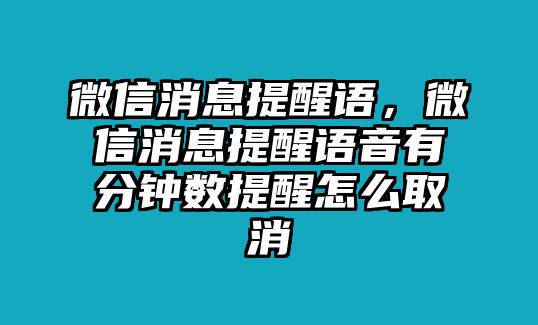 微信消息提醒语，微信消息提醒语音有分钟数提醒怎么取消